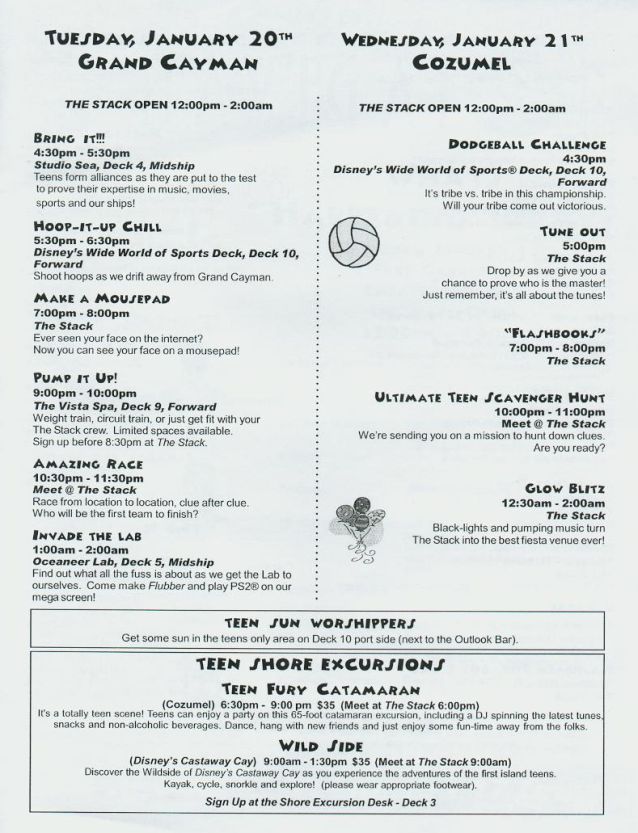 TUESDAY, JANUARY 20TH
GRAND CAYMAN

THE STACK OPEN 12:00pm - 2:00am

BRING IT!!!
4:30pm - 5:30pm
Studio Sea, Deck 4, Midship
Teens form alliances as they are put to the test to prove their expertise in music, movies, sports and our ships!

HOOP-IT-UP CHILL
5:30pm - 6:30pm
Disney's Wide World of Sports Deck, Deck 10, Forward
Shoot hoops as we drift away from Grand Cayman.

MAKE A MOUSEPAD
7:00pm - 8:00pm
The Stack
Ever seen your face on the internet? Now you can see your face on a mousepad!

PUMP IT UP!
9:00pm - 10:00pm
The Vista Spa, Deck 9, Forward
Weight train, circuit train, or just get fit with your The Stack crew. Limited spaces available. Sign up before 8:30pm at The Stack.

AMAZING RACE
10:30pm - 11:30pm
Meet @ The Stack
Race from location to location, clue after clue. Who will be the first team to finish?

INVADE THE LAB
1:00am - 2:00am
Oceaneer Lab, Deck 5, Midship
Find out what all the fuss is about as we get the Lab to ourselves. Come make Flubber and play PS2® on our mega screen!

WEDNESDAY, JANUARY 21TH
COZUMEL

THE STACK OPEN 12:00pm - 2:00am

DODGEBALL CHALLENGE
4:30pm
Disney's Wide World of Sports® Deck, Deck 10, Forward
It's tribe vs. tribe in this championship. Will your tribe come out victorious.

TUNE OUT
5:00pm
The Stack
Drop by as we give you a chance to prove who is the master! Just remember, it's all about the tunes!

"FLASHBOOKS"
7:00pm - 8:00pm
The Stack

ULTIMATE TEEN SCAVENGER HUNT
10:00pm - 11:00pm
Meet @ The Stack
We're sending you on a mission to hunt down clues. Are you ready?

GLOW BLITZ
12:30am - 2:00am
The Stack
Black-lights and pumping music turn The Stack into the best fiesta venue ever!

TEEN SUN WORSHIPPERS
Get some sun in the teens only area on Deck 10 port side (next to the Outlook Bar).

TEEN SHORE EXCURSIONS
TEEN FURY CATAMARAN
(Cozumel) 6:30pm - 9:00 pm $35 (Meet at The Stack 6:00pm)
It's a totally teen scene! Teens can enjoy a party on this 65-foot catamaran excursion, including a DJ spinning the latest tunes, snacks and non-alcoholic beverages. Dance, hang with new friends and just enjoy some fun-time away from the folks.

WILD SIDE
(Disney's Castaway Cay) 9:00am - 1:30pm $35 (Meet at The Stack 9:00am)
Discover the Wildside of Disney's Castaway Cay as you experience the adventures of the first island teens. Kayak, cycle, snorkle and explore! (please wear appropriate footwear).
Sign Up at the Shore Excursion Desk - Deck 3